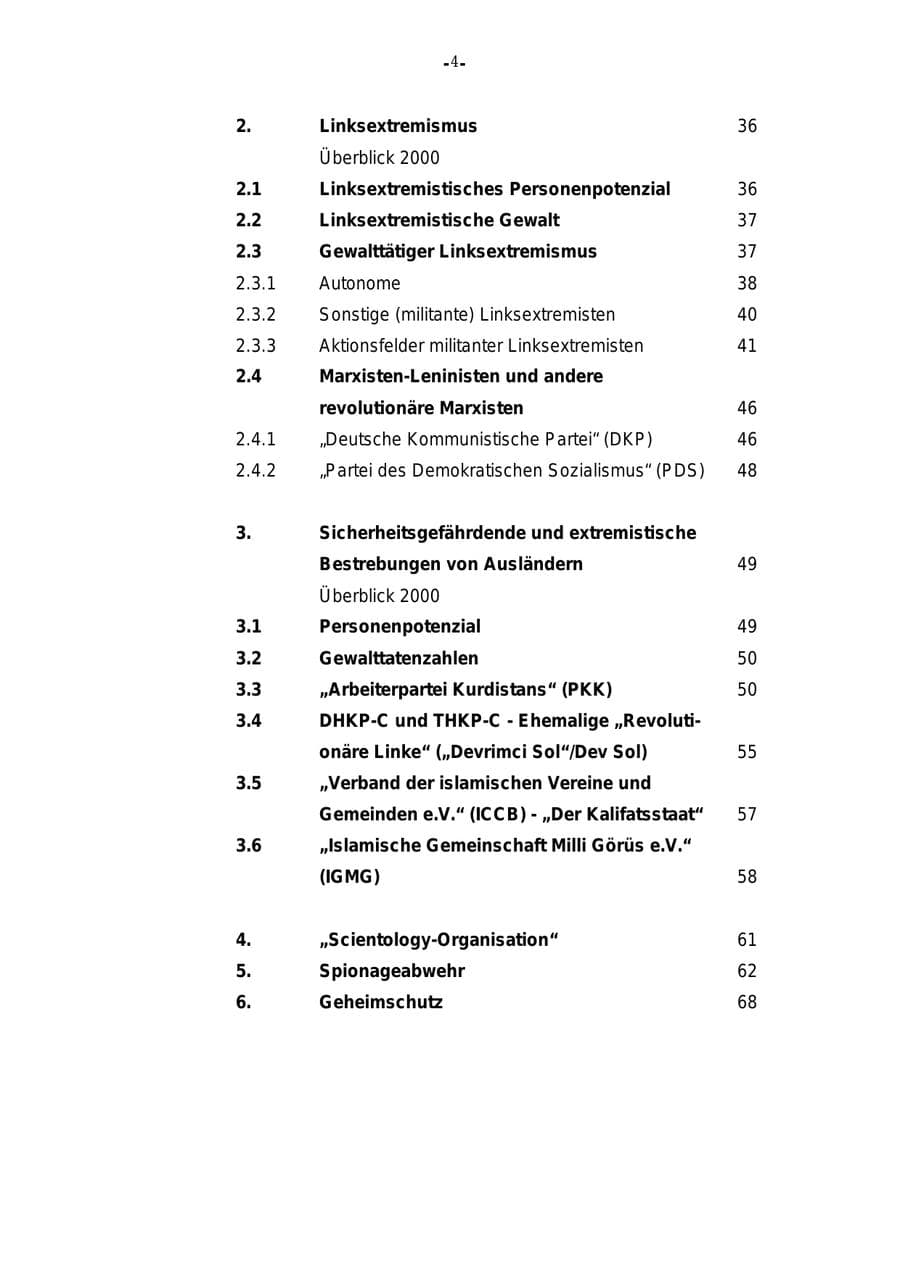 -4-

2. Linksextremismus 36
Überblick 2000
2.1 Linksextremistisches Personenpotenzial 36
2.2 Linksextremistische Gewalt 37
2.3 Gewalttätiger Linksextremismus 37
2.3.1 Autonome 38
2.3.2 Sonstige (militante) Linksextremisten 40
2.3.3 Aktionsfelder militanter Linksextremisten 41
2.4 Marxisten-Leninisten und andere revolutionäre Marxisten 46
2.4.1 „Deutsche Kommunistische Partei“ (DKP) 46
2.4.2 „Partei des Demokratischen Sozialismus“ (PDS) 48

3. Sicherheitsgefährdende und extremistische Bestrebungen von Ausländern 49
Überblick 2000
3.1 Personenpotenzial 49
3.2 Gewalttatenzahlen 50
3.3 „Arbeiterpartei Kurdistans“ (PKK) 50
3.4 DHKP-C und THKP-C - Ehemalige „Revolutionäre Linke“ („Devrimci Sol“/Dev Sol) 55
3.5 „Verband der islamischen Vereine und Gemeinden e.V.“ (ICCB) - „Der Kalifatsstaat“ 57
3.6 „Islamische Gemeinschaft Milli Görüs e.V.“ (IGMG) 58

4. „Scientology-Organisation“ 61
5. Spionageabwehr 62
6. Geheimschutz 68